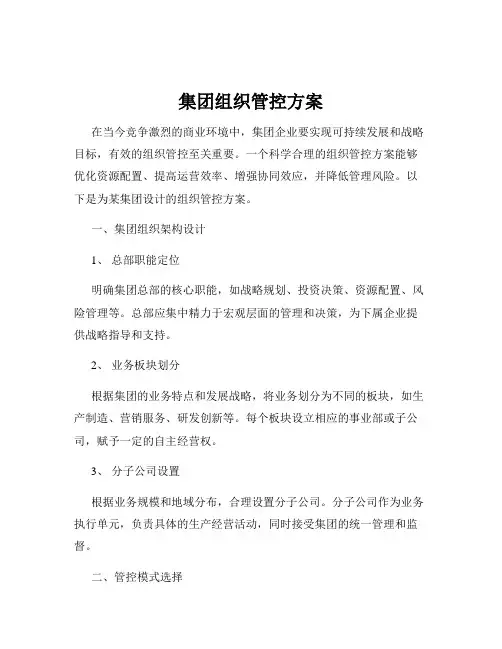 集团组织管控方案

在当今竞争激烈的商业环境中，集团企业要实现可持续发展和战略目标，有效的组织管控至关重要。一个科学合理的组织管控方案能够优化资源配置、提高运营效率、增强协同效应，并降低管理风险。以下是为某集团设计的组织管控方案。

一、集团组织架构设计

1、 总部职能定位

明确集团总部的核心职能，如战略规划、投资决策、资源配置、风险管理等。总部应集中精力于宏观层面的管理和决策，为下属企业提供战略指导和支持。

2、 业务板块划分

根据集团的业务特点和发展战略，将业务划分为不同的板块，如生产制造、营销服务、研发创新等。每个板块设立相应的事业部或子公司，赋予一定的自主经营权。

3、 分子公司设置

根据业务规模和地域分布，合理设置分子公司。分子公司作为业务执行单元，负责具体的生产经营活动，同时接受集团的统一管理和监督。

二、管控模式选择